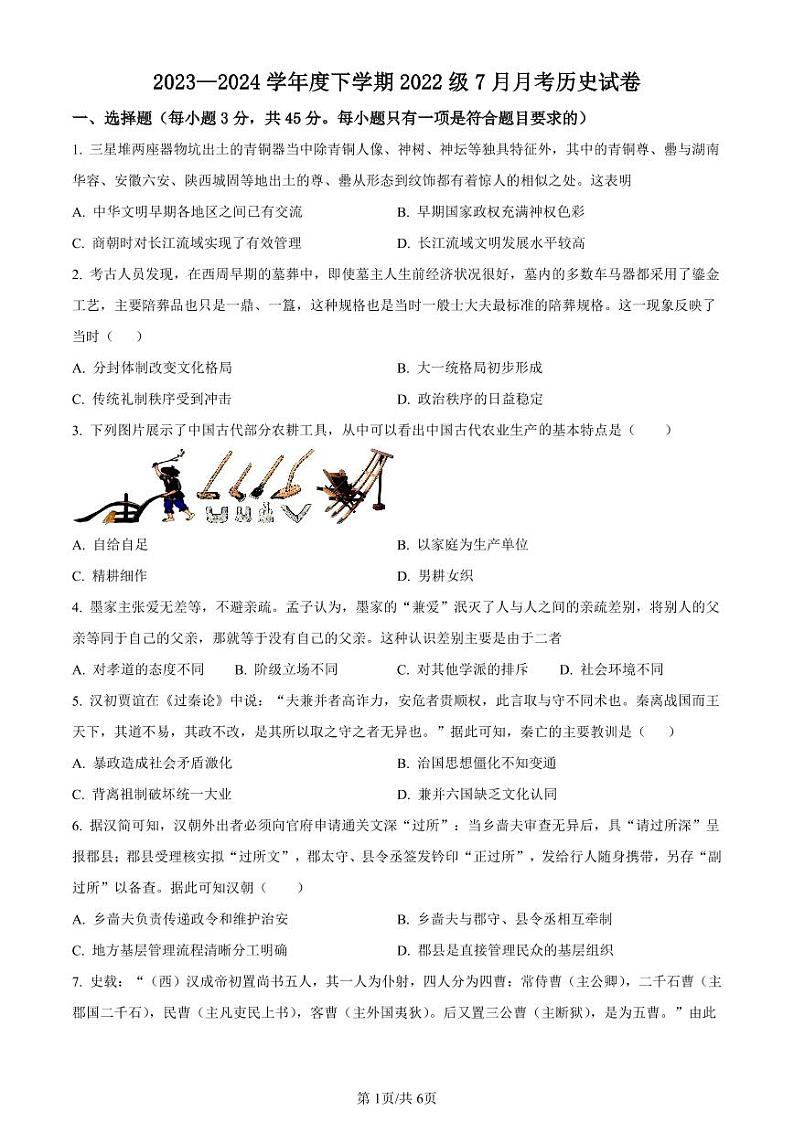 2023—2024 学年度下学期 2022 级 7 月月考历史试卷

一、选择题（每小题 3 分，共 45 分。每小题只有一项是符合题目要求的）

1. 三星堆两座器物坑出土的青铜器当中除青铜人像、神树、神坛等独具特征外，其中的青铜尊、罍与湖南华容、安徽六安、陕西城固等地出土的尊、罍从形态到纹饰都有着惊人的相似之处。这表明

A. 中华文明早期各地区之间已有交流
B. 早期国家政权充满神权色彩
C. 商朝时对长江流域实现了有效管理
D. 长江流域文明发展水平较高

2. 考古人员发现，在西周早期的墓葬中，即使墓主人生前经济状况很好，墓内的多数车马器都采用了鎏金工艺，主要陪葬品也只是一鼎、一簋，这种规格也是当时一般士大夫最标准的陪葬规格。这一现象反映了当时（ ）

A. 分封体制改变文化格局
B. 大一统格局初步形成
C. 传统礼制秩序受到冲击
D. 政治秩序的日益稳定

3. 下列图片展示了中国古代部分农耕工具，从中可以看出中国古代农业生产的基本特点是（ ）

A. 自给自足
B. 以家庭为生产单位
C. 精耕细作
D. 男耕女织

4. 墨家主张爱无差等，不避亲疏。孟子认为，墨家的“兼爱”泯灭了人与人之间的亲疏差别，将别人的父亲等同于自己的父亲，那就等于没有自己的父亲。这种认识差别主要是由于二者

A. 对孝道的态度不同　B. 阶级立场不同　C. 对其他学派的排斥　D. 社会环境不同

5. 汉初贾谊在《过秦论》中说：“夫兼并者高诈力，安危者贵顺权，此言取与守不同术也。秦离战国而王天下，其道不易，其政不改，是其所以取之守之者无异也。”据此可知，秦亡的主要教训是（ ）

A. 暴政造成社会矛盾激化
B. 治国思想僵化不知变通
C. 背离祖制破坏统一大业
D. 兼并六国缺乏文化认同

6. 据汉简可知，汉朝外出者必须向官府申请通关文深“过所”：当乡啬夫审查无异后，具“请过所深”呈报郡县；郡县受理核实拟“过所文”，郡太守、县令丞签发钤印“正过所”，发给行人随身携带，另存“副过所”以备查。据此可知汉朝（ ）

A. 乡啬夫负责传递政令和维护治安
B. 乡啬夫与郡守、县令丞相互牵制
C. 地方基层管理流程清晰分工明确
D. 郡县是直接管理民众的基层组织

7. 史载：“（西）汉成帝初置尚书五人，其一人为仆射，四人分为四曹：常侍曹（主公卿），二千石曹（主郡国二千石），民曹（主凡吏民上书），客曹（主外国夷狄）。后又置三公曹（主断狱），是为五曹。”由此

第 1页/共 6页